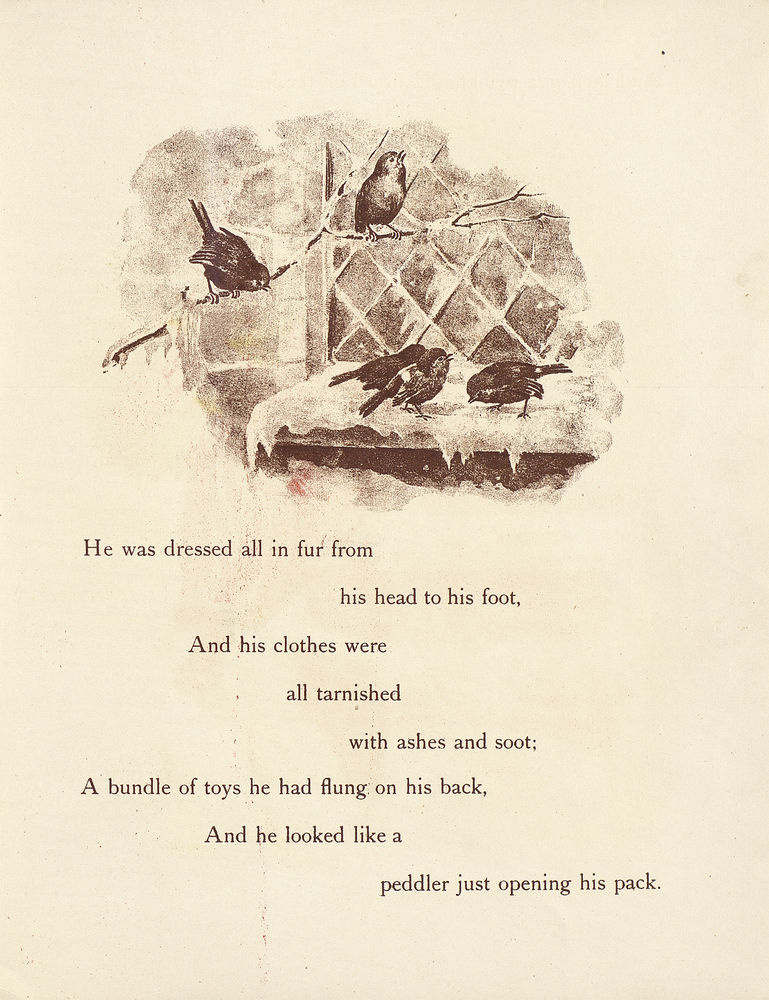 He was dressed all in fur from

his head to his foot,

And his clothes were

all tarnished

with ashes and soot;

A bundle of toys he had flung on his back,

And he looked like a

peddler just opening his pack.